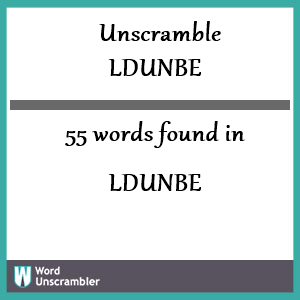 Unscramble
LDUNBE

55 words found in

LDUNBE

W Word
Unscrambler